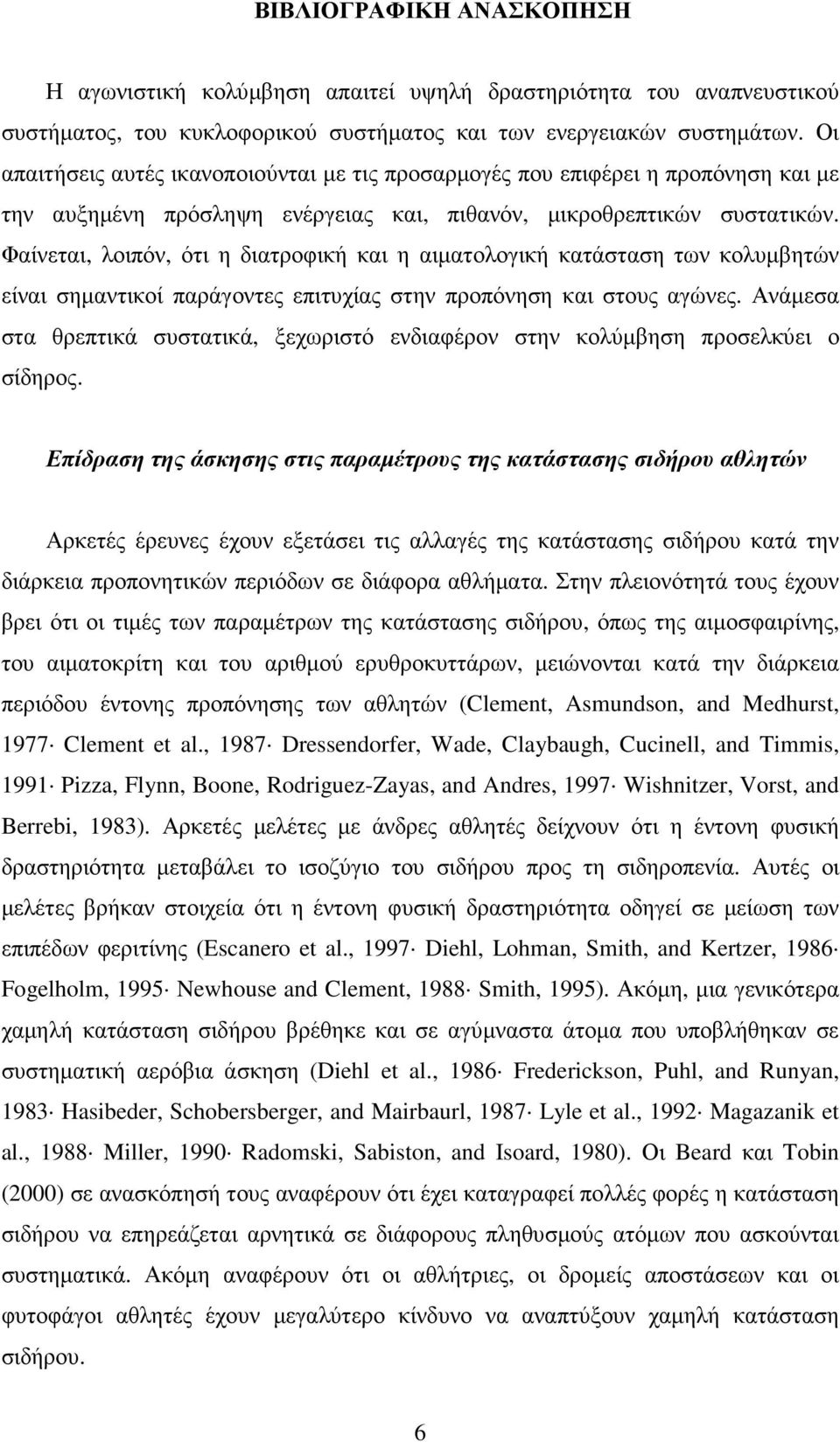 ΒΙΒΛΙΟΓΡΑΦΙΚΗ ΑΝΑΣΚΟΠΗΣΗ

Η αγωνιστική κολύµβηση απαιτεί υψηλή δραστηριότητα του αναπνευστικού συστήµατος, του κυκλοφορικού συστήµατος και των ενεργειακών συστηµάτων. Οι απαιτήσεις αυτές ικανοποιούνται µε τις προσαρµογές που επιφέρει η προπόνηση και µε την αυξηµένη πρόσληψη ενέργειας και, πιθανόν, µικροθρεπτικών συστατικών. Φαίνεται, λοιπόν, ότι η διατροφική και η αιµατολογική κατάσταση των κολυµβητών είναι σηµαντικοί παράγοντες επιτυχίας στην προπόνηση και στους αγώνες. Ανάµεσα στα θρεπτικά συστατικά, ξεχωριστό ενδιαφέρον στην κολύµβηση προσελκύει ο σίδηρος.

Επίδραση της άσκησης στις παραµέτρους της κατάστασης σιδήρου αθλητών

Αρκετές έρευνες έχουν εξετάσει τις αλλαγές της κατάστασης σιδήρου κατά την διάρκεια προπονητικών περιόδων σε διάφορα αθλήµατα. Στην πλειονότητά τους έχουν βρει ότι οι τιµές των παραµέτρων της κατάστασης σιδήρου, όπως της αιµοσφαιρίνης, του αιµατοκρίτη και του αριθµού ερυθροκυττάρων, µειώνονται κατά την διάρκεια περιόδου έντονης προπόνησης των αθλητών (Clement, Asmundson, and Medhurst, 1977· Clement et al., 1987· Dressendorfer, Wade, Claybaugh, Cucinell, and Timmis, 1991· Pizza, Flynn, Boone, Rodriguez-Zayas, and Andres, 1997· Wishnitzer, Vorst, and Berrebi, 1983). Αρκετές µελέτες µε άνδρες αθλητές δείχνουν ότι η έντονη φυσική δραστηριότητα µεταβάλει το ισοζύγιο του σιδήρου προς τη σιδηροπενία. Αυτές οι µελέτες βρήκαν στοιχεία ότι η έντονη φυσική δραστηριότητα οδηγεί σε µείωση των επιπέδων φεριτίνης (Escanero et al., 1997· Diehl, Lohman, Smith, and Kertzer, 1986· Fogelholm, 1995· Newhouse and Clement, 1988· Smith, 1995). Ακόµη, µια γενικότερα χαµηλή κατάσταση σιδήρου βρέθηκε και σε αγύµναστα άτοµα που υποβλήθηκαν σε συστηµατική αερόβια άσκηση (Diehl et al., 1986· Frederickson, Puhl, and Runyan, 1983· Hasibeder, Schobersberger, and Mairbaurl, 1987· Lyle et al., 1992· Magazanik et al., 1988· Miller, 1990· Radomski, Sabiston, and Isoard, 1980). Οι Beard και Tobin (2000) σε ανασκόπησή τους αναφέρουν ότι έχει καταγραφεί πολλές φορές η κατάσταση σιδήρου να επηρεάζεται αρνητικά σε διάφορους πληθυσµούς ατόµων που ασκούνται συστηµατικά. Ακόµη αναφέρουν ότι οι αθλήτριες, οι δροµείς αποστάσεων και οι φυτοφάγοι αθλητές έχουν µεγαλύτερο κίνδυνο να αναπτύξουν χαµηλή κατάσταση σιδήρου.

6